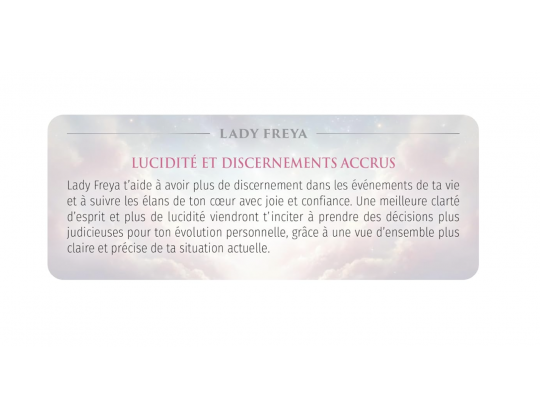 LADY FREYA

LUCIDITÉ ET DISCERNEMENTS ACCRUS

Lady Freya t'aide à avoir plus de discernement dans les événements de ta vie et à suivre les élans de ton cœur avec joie et confiance. Une meilleure clarté d'esprit et plus de lucidité viendront t'inciter à prendre des décisions plus judicieuses pour ton évolution personnelle, grâce à une vue d'ensemble plus claire et précise de ta situation actuelle.